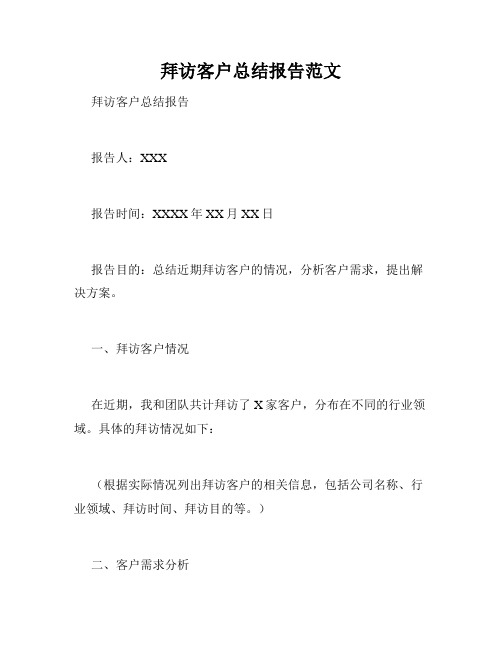 拜访客户总结报告范文

拜访客户总结报告

报告人：XXX

报告时间：XXXX年XX月XX日

报告目的：总结近期拜访客户的情况，分析客户需求，提出解决方案。

一、拜访客户情况

在近期，我和团队共计拜访了X家客户，分布在不同的行业领域。具体的拜访情况如下：

（根据实际情况列出拜访客户的相关信息，包括公司名称、行业领域、拜访时间、拜访目的等。）

二、客户需求分析